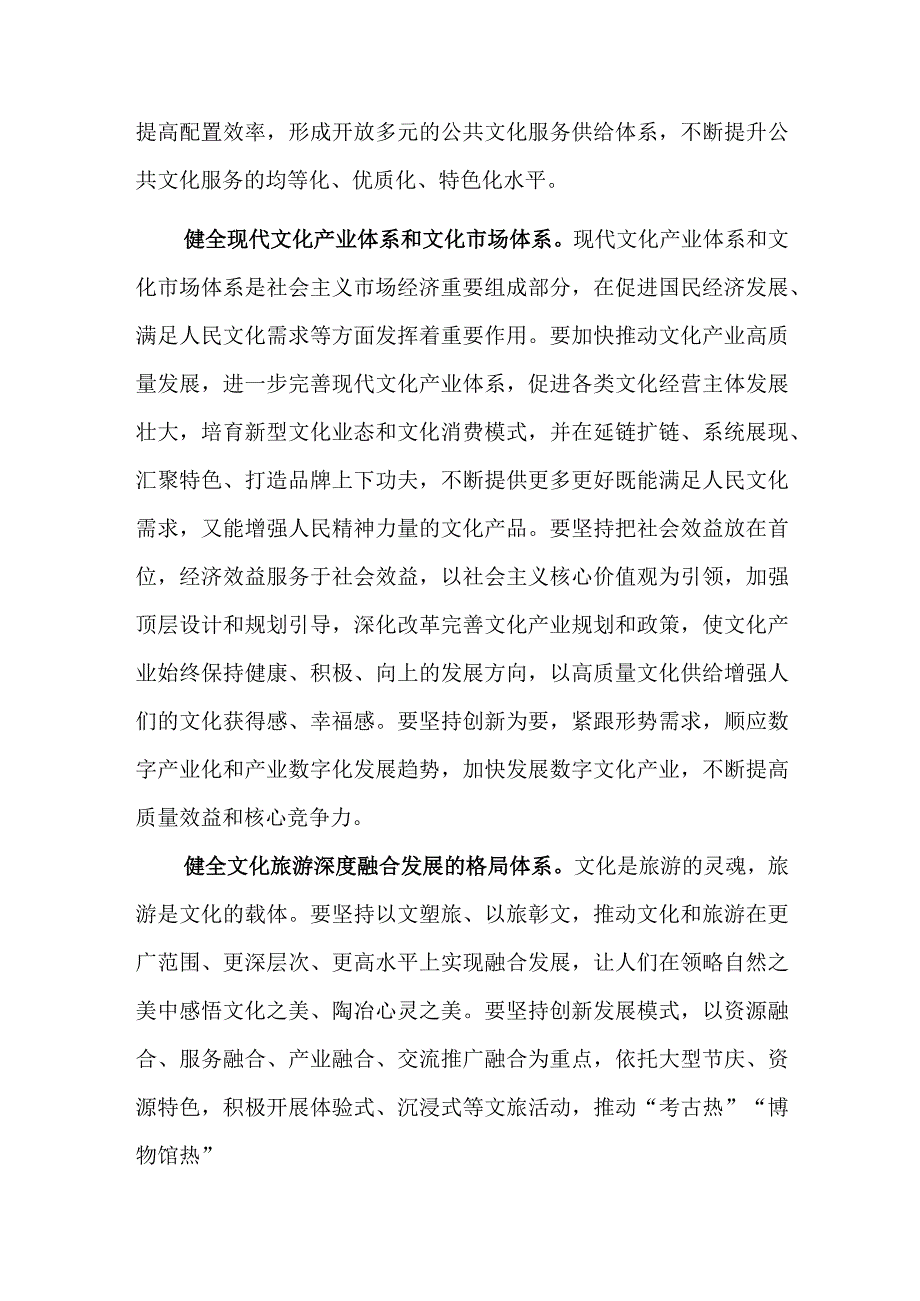 提高配置效率，形成开放多元的公共文化服务供给体系，不断提升公共文化服务的均等化、优质化、特色化水平。

健全现代文化产业体系和文化市场体系。现代文化产业体系和文化市场体系是社会主义市场经济重要组成部分，在促进国民经济发展、满足人民文化需求等方面发挥着重要作用。要加快推动文化产业高质量发展，进一步完善现代文化产业体系，促进各类文化经营主体发展壮大，培育新型文化业态和文化消费模式，并在延链扩链、系统展现、汇聚特色、打造品牌上下功夫，不断提供更多更好既能满足人民文化需求，又能增强人民精神力量的文化产品。要坚持把社会效益放在首位，经济效益服务于社会效益，以社会主义核心价值观为引领，加强顶层设计和规划引导，深化改革完善文化产业规划和政策，使文化产业始终保持健康、积极、向上的发展方向，以高质量文化供给增强人们的文化获得感、幸福感。要坚持创新为要，紧跟形势需求，顺应数字产业化和产业数字化发展趋势，加快发展数字文化产业，不断提高质量效益和核心竞争力。

健全文化旅游深度融合发展的格局体系。文化是旅游的灵魂，旅游是文化的载体。要坚持以文塑旅、以旅彰文，推动文化和旅游在更广范围、更深层次、更高水平上实现融合发展，让人们在领略自然之美中感悟文化之美、陶冶心灵之美。要坚持创新发展模式，以资源融合、服务融合、产业融合、交流推广融合为重点，依托大型节庆、资源特色，积极开展体验式、沉浸式等文旅活动，推动“考古热”“博物馆热”